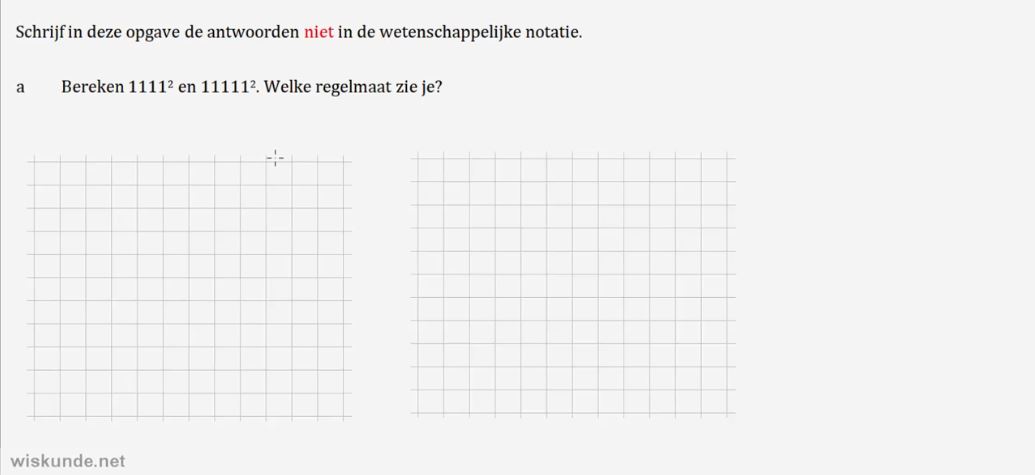 Schrijf in deze opgave de antwoorden niet in de wetenschappelijke notatie.

a Bereken $1111^2$ en $11111^2$. Welke regelmaat zie je?

wiskunde.net